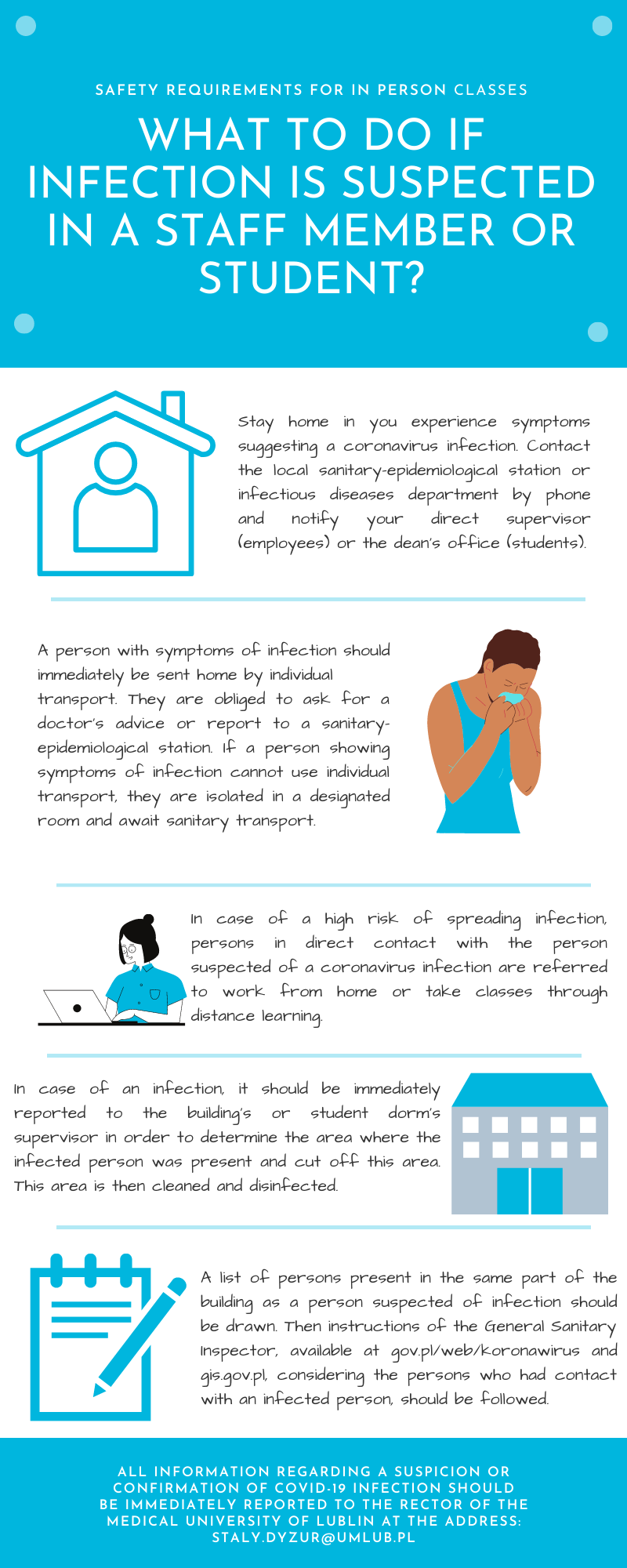 SAFETY REQUIREMENTS FOR IN PERSON CLASSES

WHAT TO DO IF INFECTION IS SUSPECTED IN A STAFF MEMBER OR STUDENT?

Stay home in you experience symptoms suggesting a coronavirus infection. Contact the local sanitary-epidemiological station or infectious diseases department by phone and notify your direct supervisor (employees) or the dean's office (students).

A person with symptoms of infection should immediately be sent home by individual transport. They are obliged to ask for a doctor's advice or report to a sanitary-epidemiological station. If a person showing symptoms of infection cannot use individual transport, they are isolated in a designated room and await sanitary transport.

In case of a high risk of spreading infection, persons in direct contact with the person suspected of a coronavirus infection are referred to work from home or take classes through distance learning.

In case of an infection, it should be immediately reported to the building's or student dorm's supervisor in order to determine the area where the infected person was present and cut off this area. This area is then cleaned and disinfected.

A list of persons present in the same part of the building as a person suspected of infection should be drawn. Then instructions of the General Sanitary Inspector, available at gov.pl/web/koronawirus and gis.gov.pl, considering the persons who had contact with an infected person, should be followed.

ALL INFORMATION REGARDING A SUSPICION OR CONFIRMATION OF COVID-19 INFECTION SHOULD BE IMMEDIATELY REPORTED TO THE RECTOR OF THE MEDICAL UNIVERSITY OF LUBLIN AT THE ADDRESS: STALY.DYZUR@UMLUB.PL